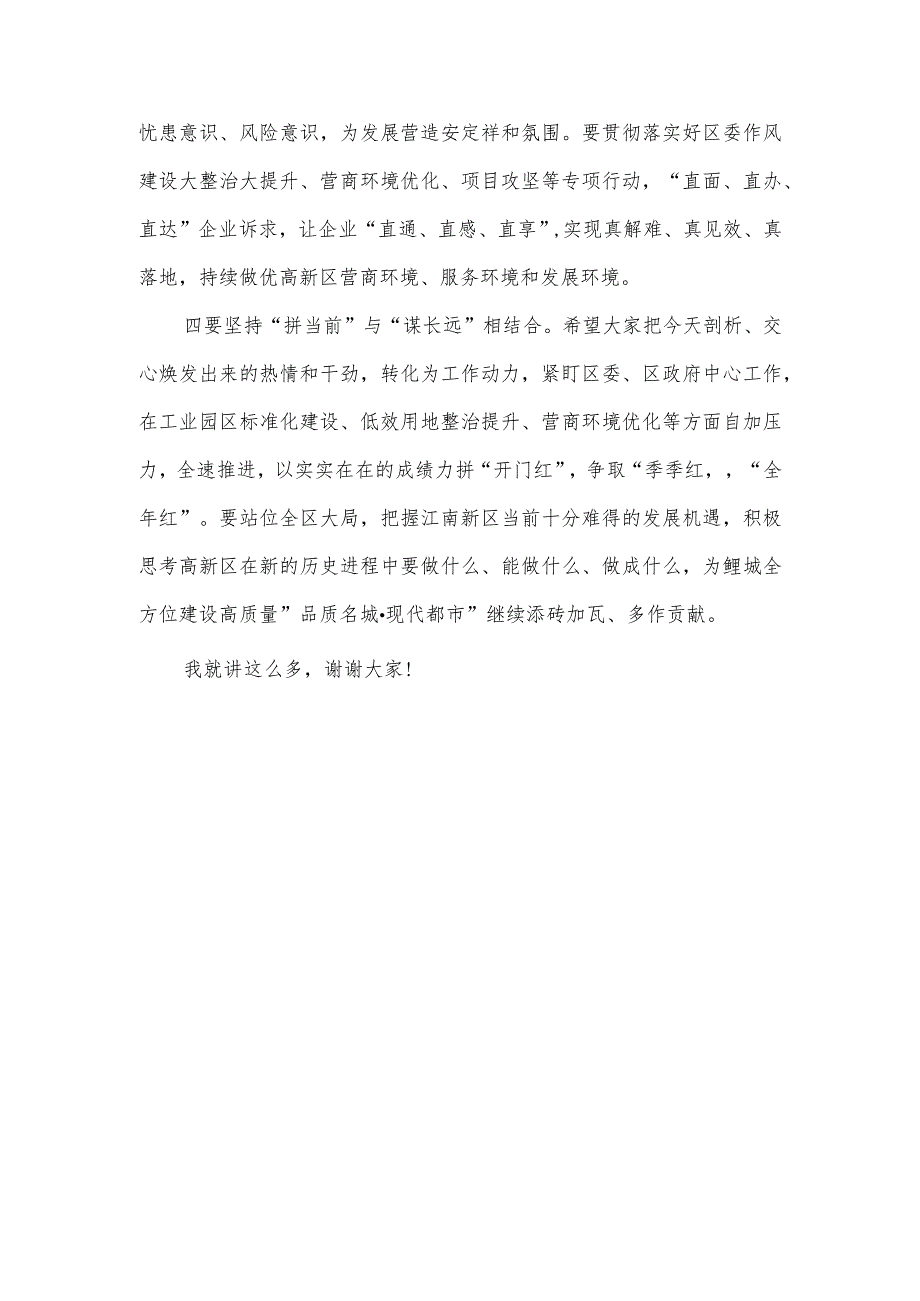 忧患意识、风险意识，为发展营造安定祥和氛围。要贯彻落实好区委作风建设大整治大提升、营商环境优化、项目攻坚等专项行动，“直面、直办、直达”企业诉求，让企业“直通、直感、直享”,实现真解难、真见效、真落地，持续做优高新区营商环境、服务环境和发展环境。

四要坚持“拼当前”与“谋长远”相结合。希望大家把今天剖析、交心焕发出来的热情和干劲，转化为工作动力，紧盯区委、区政府中心工作，在工业园区标准化建设、低效用地整治提升、营商环境优化等方面自加压力，全速推进，以实实在在的成绩力拼“开门红”，争取“季季红，，“全年红”。要站位全区大局，把握江南新区当前十分难得的发展机遇，积极思考高新区在新的历史进程中要做什么、能做什么、做成什么，为鲤城全方位建设高质量”品质名城•现代都市”继续添砖加瓦、多作贡献。

我就讲这么多，谢谢大家！